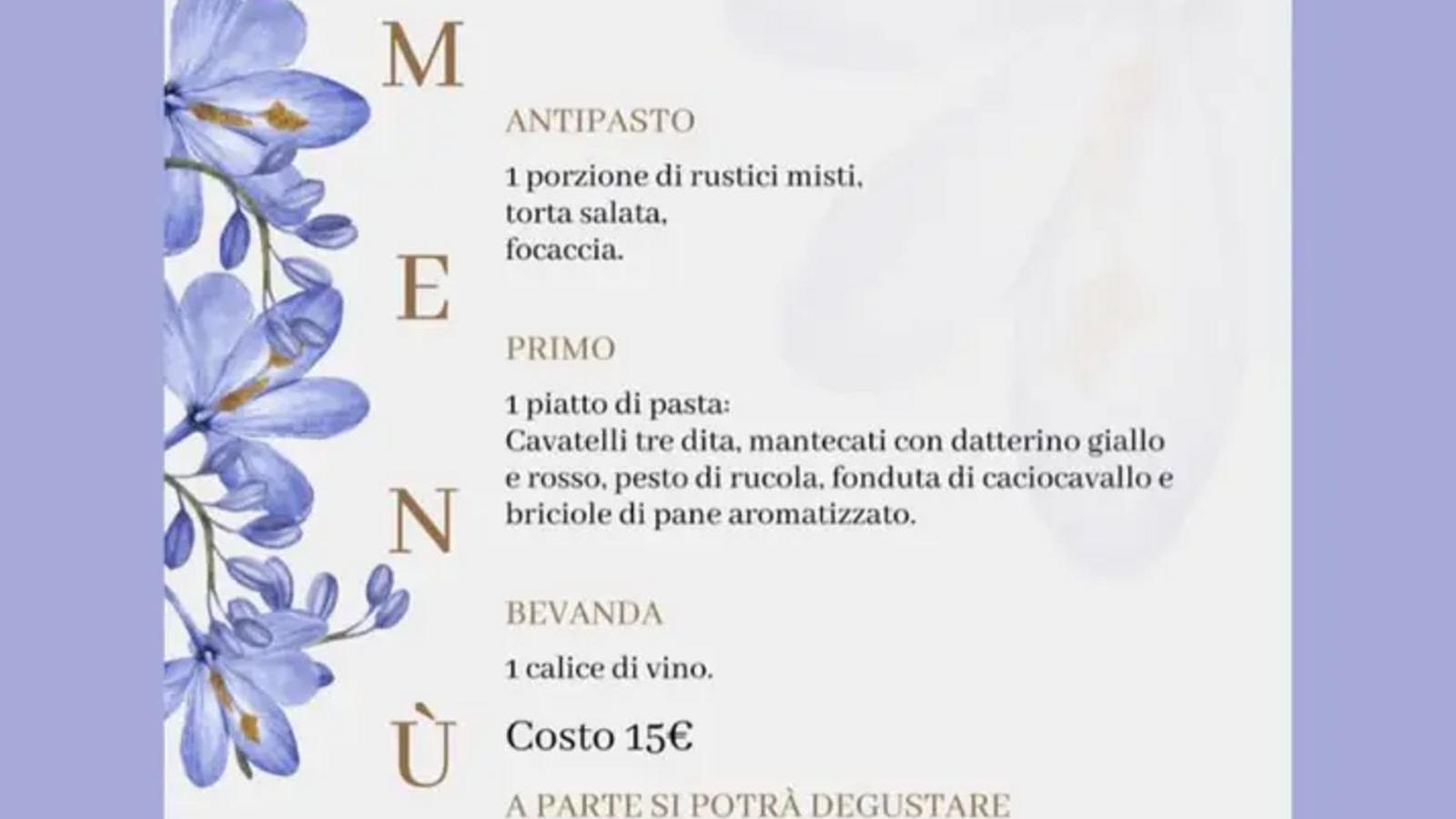 M
E
N
Ù

ANTIPASTO

1 porzione di rustici misti,
torta salata,
focaccia.

PRIMO

1 piatto di pasta:
Cavatelli tre dita, mantecati con datterino giallo e rosso, pesto di rucola, fonduta di caciocavallo e briciole di pane aromatizzato.

BEVANDA

1 calice di vino.

Costo 15€

A PARTE SI POTRÀ DEGUSTARE